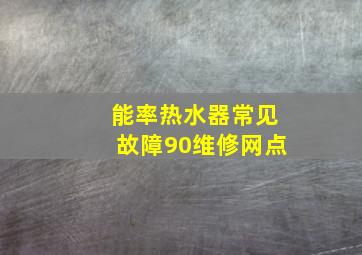 能率热水器常见故障90维修网点